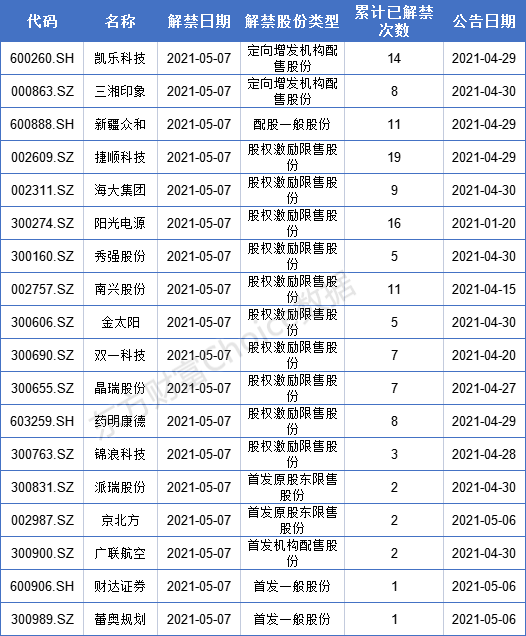 | 代码 | 名称 | 解禁日期 | 解禁股份类型 | 累计已解禁次数 | 公告日期 |
|---|---|---|---|---|---|
| 600260.SH | 凯乐科技 | 2021-05-07 | 定向增发机构配售股份 | 14 | 2021-04-29 |
| 000863.SZ | 三湘印象 | 2021-05-07 | 定向增发机构配售股份 | 8 | 2021-04-30 |
| 600888.SH | 新疆众和 | 2021-05-07 | 配股一般股份 | 11 | 2021-04-29 |
| 002609.SZ | 捷顺科技 | 2021-05-07 | 股权激励限售股份 | 19 | 2021-04-29 |
| 002311.SZ | 海大集团 | 2021-05-07 | 股权激励限售股份 | 9 | 2021-04-30 |
| 300274.SZ | 阳光电源 | 2021-05-07 | 股权激励限售股份 | 16 | 2021-01-20 |
| 300160.SZ | 秀强股份 | 2021-05-07 | 股权激励限售股份 | 5 | 2021-04-30 |
| 002757.SZ | 南兴股份 | 2021-05-07 | 股权激励限售股份 | 11 | 2021-04-15 |
| 300606.SZ | 金太阳 | 2021-05-07 | 股权激励限售股份 | 5 | 2021-04-30 |
| 300690.SZ | 双一科技 | 2021-05-07 | 股权激励限售股份 | 7 | 2021-04-20 |
| 300655.SZ | 晶瑞股份 | 2021-05-07 | 股权激励限售股份 | 7 | 2021-04-27 |
| 603259.SH | 药明康德 | 2021-05-07 | 股权激励限售股份 | 8 | 2021-04-29 |
| 300763.SZ | 锦浪科技 | 2021-05-07 | 股权激励限售股份 | 3 | 2021-04-28 |
| 300831.SZ | 派瑞股份 | 2021-05-07 | 首发原股东限售股份 | 2 | 2021-04-30 |
| 002987.SZ | 京北方 | 2021-05-07 | 首发原股东限售股份 | 2 | 2021-05-06 |
| 300900.SZ | 广联航空 | 2021-05-07 | 首发机构配售股份 | 2 | 2021-04-30 |
| 600906.SH | 财达证券 | 2021-05-07 | 首发一般股份 | 1 | 2021-05-06 |
| 300989.SZ | 蕾奥规划 | 2021-05-07 | 首发一般股份 | 1 | 2021-05-06 |

东方财富Choice数据